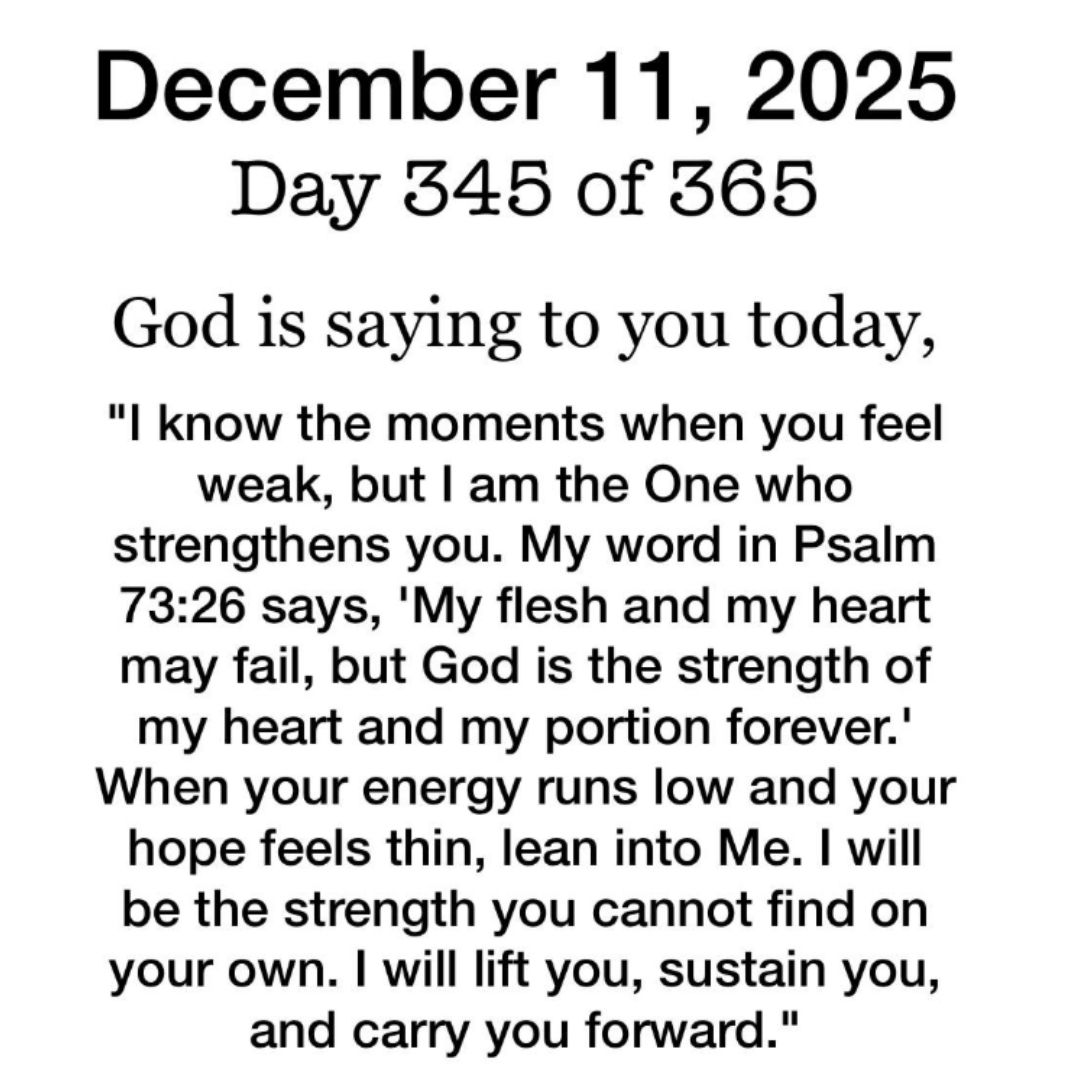 December 11, 2025
Day 345 of 365

God is saying to you today,

"I know the moments when you feel weak, but I am the One who strengthens you. My word in Psalm 73:26 says, 'My flesh and my heart may fail, but God is the strength of my heart and my portion forever.' When your energy runs low and your hope feels thin, lean into Me. I will be the strength you cannot find on your own. I will lift you, sustain you, and carry you forward."